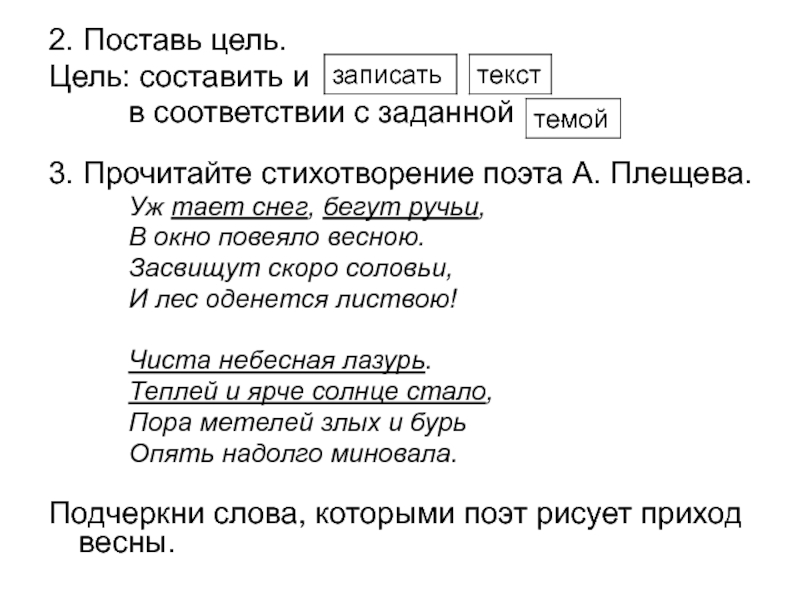 2. Поставь цель.
Цель: составить и записать текст в соответствии с заданной темой

3. Прочитайте стихотворение поэта А. Плещева.
Уж тает снег, бегут ручьи,
В окно повеяло весною.
Засвищут скоро соловьи,
И лес оденется листвою!

Чиста небесная лазурь.
Теплей и ярче солнце стало,
Пора метелей злых и бурь
Опять надолго миновала.

Подчеркни слова, которыми поэт рисует приход весны.